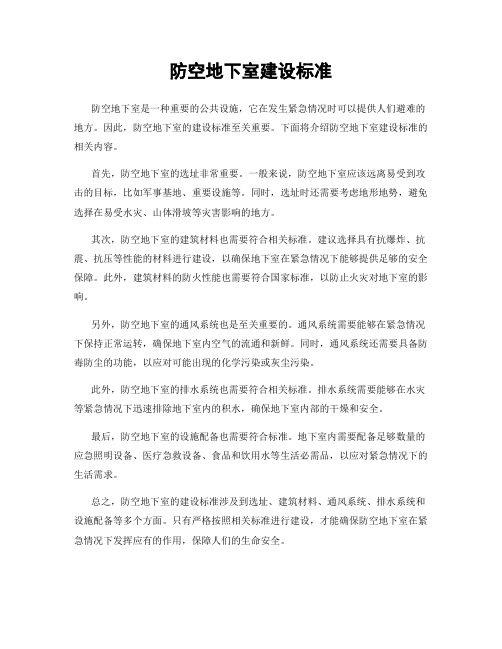 防空地下室建设标准

防空地下室是一种重要的公共设施，它在发生紧急情况时可以提供人们避难的地方。因此，防空地下室的建设标准至关重要。下面将介绍防空地下室建设标准的相关内容。

首先，防空地下室的选址非常重要。一般来说，防空地下室应该远离易受到攻击的目标，比如军事基地、重要设施等。同时，选址时还需要考虑地形地势，避免选择在易受水灾、山体滑坡等灾害影响的地方。

其次，防空地下室的建筑材料也需要符合相关标准。建议选择具有抗爆炸、抗震、抗压等性能的材料进行建设，以确保地下室在紧急情况下能够提供足够的安全保障。此外，建筑材料的防火性能也需要符合国家标准，以防止火灾对地下室的影响。

另外，防空地下室的通风系统也是至关重要的。通风系统需要能够在紧急情况下保持正常运转，确保地下室内空气的流通和新鲜。同时，通风系统还需要具备防毒防尘的功能，以应对可能出现的化学污染或灰尘污染。

此外，防空地下室的排水系统也需要符合相关标准。排水系统需要能够在水灾等紧急情况下迅速排除地下室内的积水，确保地下室内部的干燥和安全。

最后，防空地下室的设施配备也需要符合标准。地下室内需要配备足够数量的应急照明设备、医疗急救设备、食品和饮用水等生活必需品，以应对紧急情况下的生活需求。

总之，防空地下室的建设标准涉及到选址、建筑材料、通风系统、排水系统和设施配备等多个方面。只有严格按照相关标准进行建设，才能确保防空地下室在紧急情况下发挥应有的作用，保障人们的生命安全。